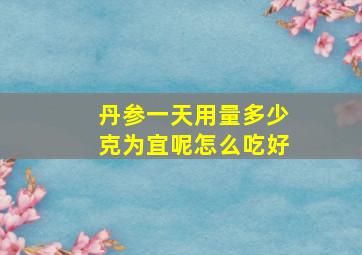 丹参一天用量多少克为宜呢怎么吃好